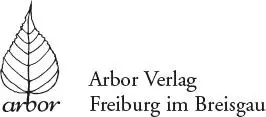 arbor

Arbor Verlag
Freiburg im Breisgau